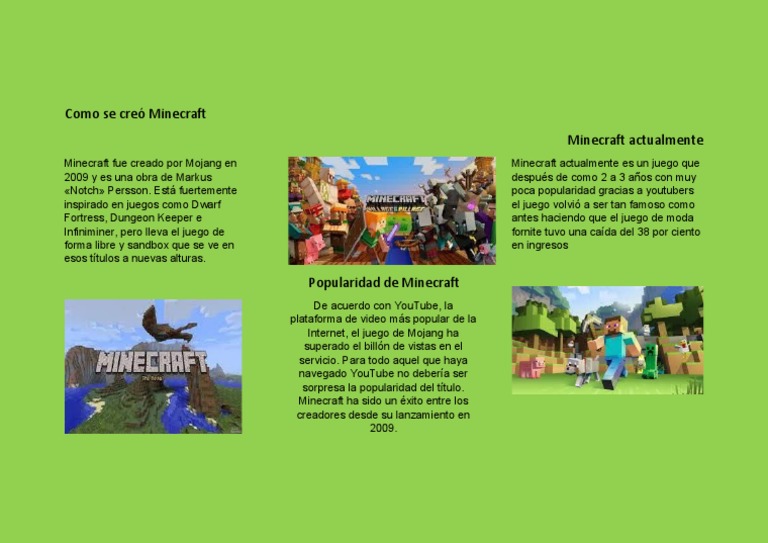 Como se creó Minecraft

Minecraft fue creado por Mojang en 2009 y es una obra de Markus «Notch» Persson. Está fuertemente inspirado en juegos como Dwarf Fortress, Dungeon Keeper e Infiniminer, pero lleva el juego de forma libre y sandbox que se ve en esos títulos a nuevas alturas.

MINECRAFT

MINECRAFT

Popularidad de Minecraft

De acuerdo con YouTube, la plataforma de video más popular de la Internet, el juego de Mojang ha superado el billón de vistas en el servicio. Para todo aquel que haya navegado YouTube no debería ser sorpresa la popularidad del título. Minecraft ha sido un éxito entre los creadores desde su lanzamiento en 2009.

Minecraft actualmente

Minecraft actualmente es un juego que después de como 2 a 3 años con muy poca popularidad gracias a youtubers el juego volvió a ser tan famoso como antes haciendo que el juego de moda fornite tuvo una caída del 38 por ciento en ingresos